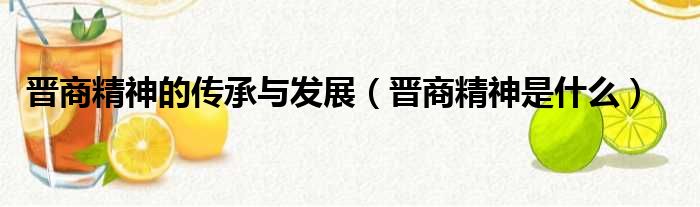 晋商精神的传承与发展（晋商精神是什么）